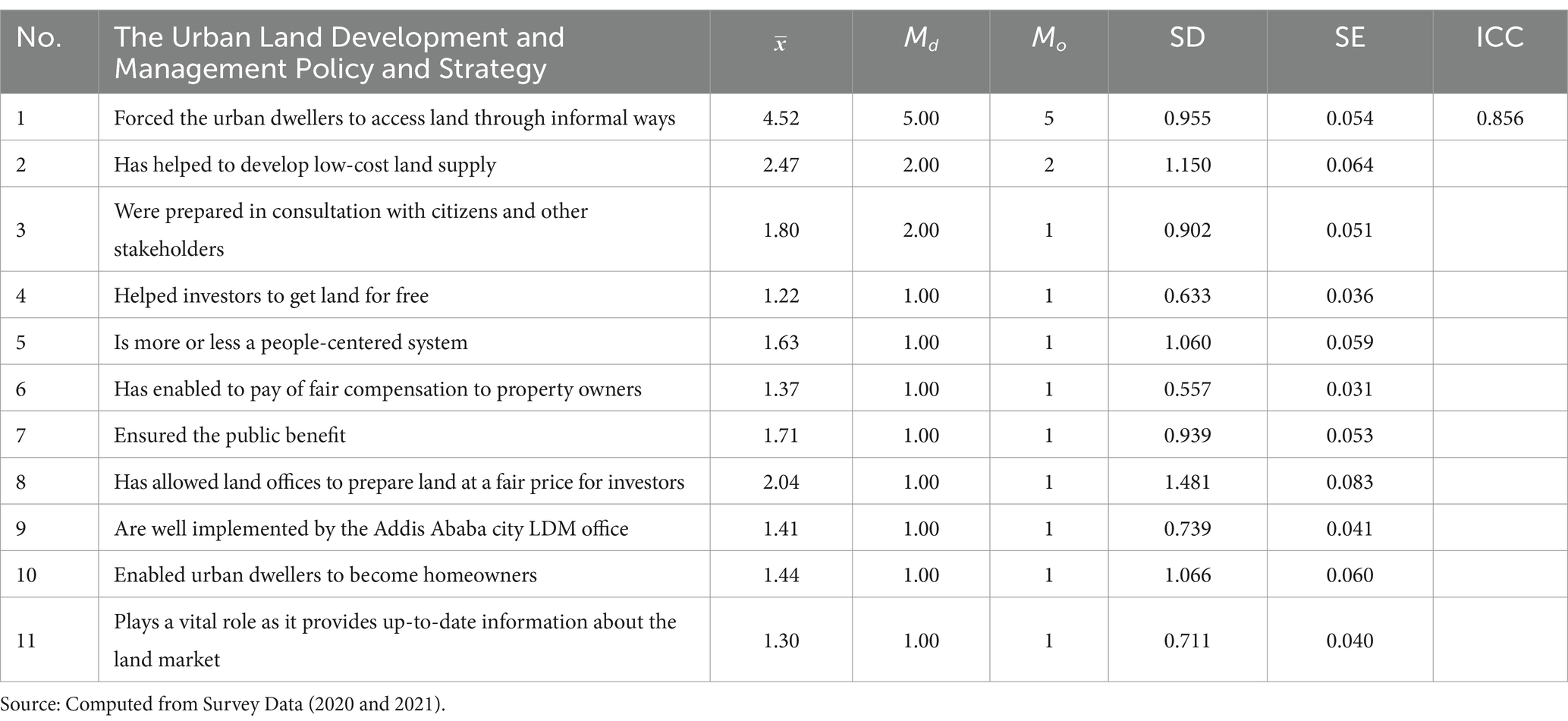 | No. | The Urban Land Development and Management Policy and Strategy | $\bar{x}$ | $M_d$ | $M_o$ | SD | SE | ICC |
|---|---|---|---|---|---|---|---|
| 1 | Forced the urban dwellers to access land through informal ways | 4.52 | 5.00 | 5 | 0.955 | 0.054 | 0.856 |
| 2 | Has helped to develop low-cost land supply | 2.47 | 2.00 | 2 | 1.150 | 0.064 | |
| 3 | Were prepared in consultation with citizens and other stakeholders | 1.80 | 2.00 | 1 | 0.902 | 0.051 | |
| 4 | Helped investors to get land for free | 1.22 | 1.00 | 1 | 0.633 | 0.036 | |
| 5 | Is more or less a people-centered system | 1.63 | 1.00 | 1 | 1.060 | 0.059 | |
| 6 | Has enabled to pay of fair compensation to property owners | 1.37 | 1.00 | 1 | 0.557 | 0.031 | |
| 7 | Ensured the public benefit | 1.71 | 1.00 | 1 | 0.939 | 0.053 | |
| 8 | Has allowed land offices to prepare land at a fair price for investors | 2.04 | 1.00 | 1 | 1.481 | 0.083 | |
| 9 | Are well implemented by the Addis Ababa city LDM office | 1.41 | 1.00 | 1 | 0.739 | 0.041 | |
| 10 | Enabled urban dwellers to become homeowners | 1.44 | 1.00 | 1 | 1.066 | 0.060 | |
| 11 | Plays a vital role as it provides up-to-date information about the land market | 1.30 | 1.00 | 1 | 0.711 | 0.040 | |

Source: Computed from Survey Data (2020 and 2021).